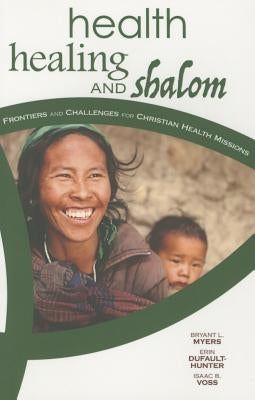 health
healing
AND shalom

FRONTIERS AND CHALLENGES FOR CHRISTIAN HEALTH MISSIONS

BRYANT L.
MYERS

ERIN
DUFAULT-HUNTER

ISAAC B.
VOSS